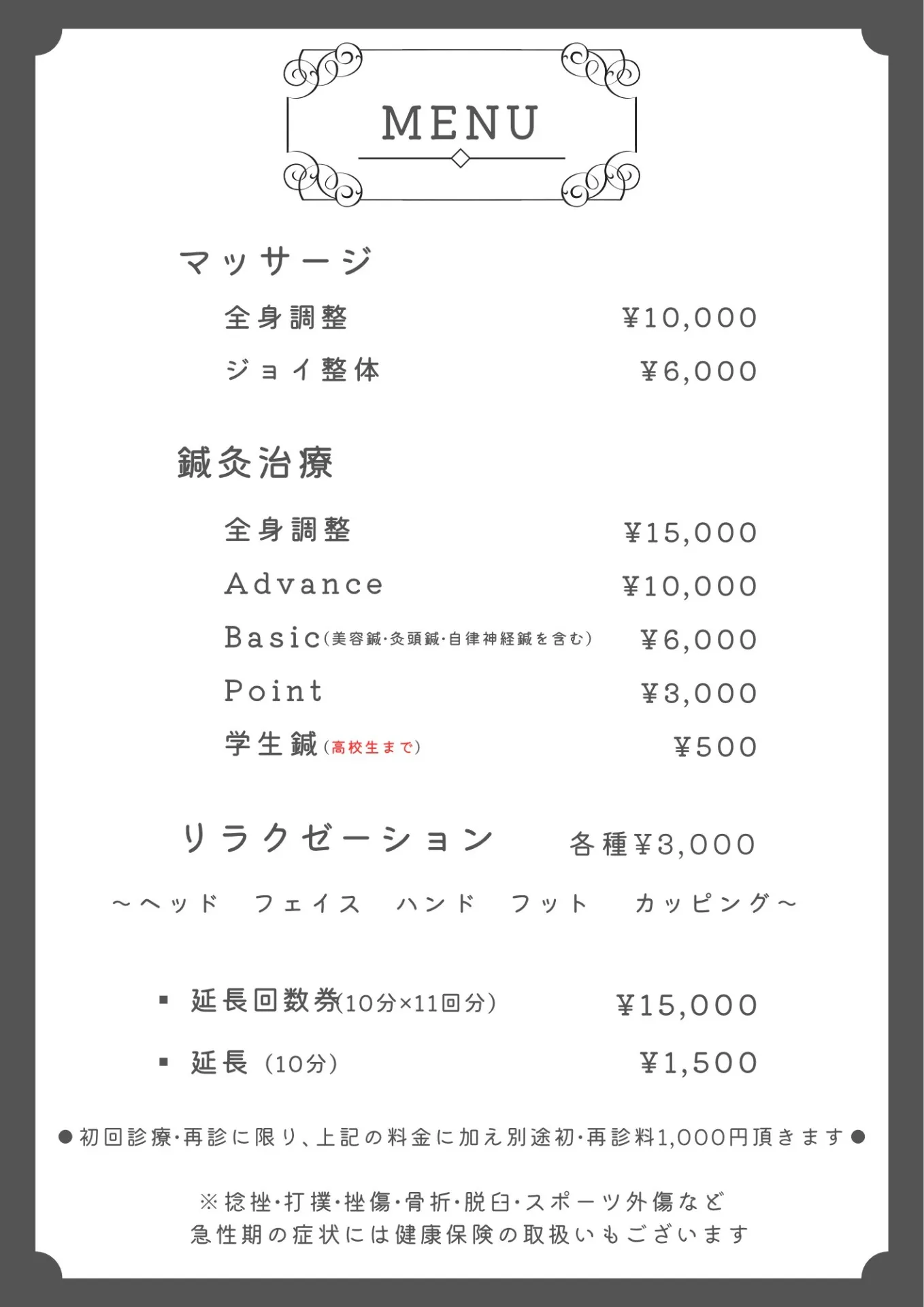 MENU

マッサージ

全身調整 ¥10,000

ジョイ整体 ¥6,000

鍼灸治療

全身調整 ¥15,000

Advance ¥10,000

Basic(美容鍼·灸頭鍼·自律神経鍼を含む) ¥6,000

Point ¥3,000

学生鍼(高校生まで) ¥500

リラクゼーション 各種¥3,000

～ヘッド フェイス ハンド フット カッピング～

▪ 延長回数券(10分×11回分) ¥15,000

▪ 延長 (10分) ¥1,500

●初回診療·再診に限り、上記の料金に加え別途初·再診料1,000円頂きます●

※捻挫·打撲·挫傷·骨折·脱臼·スポーツ外傷など
急性期の症状には健康保険の取扱いもございます